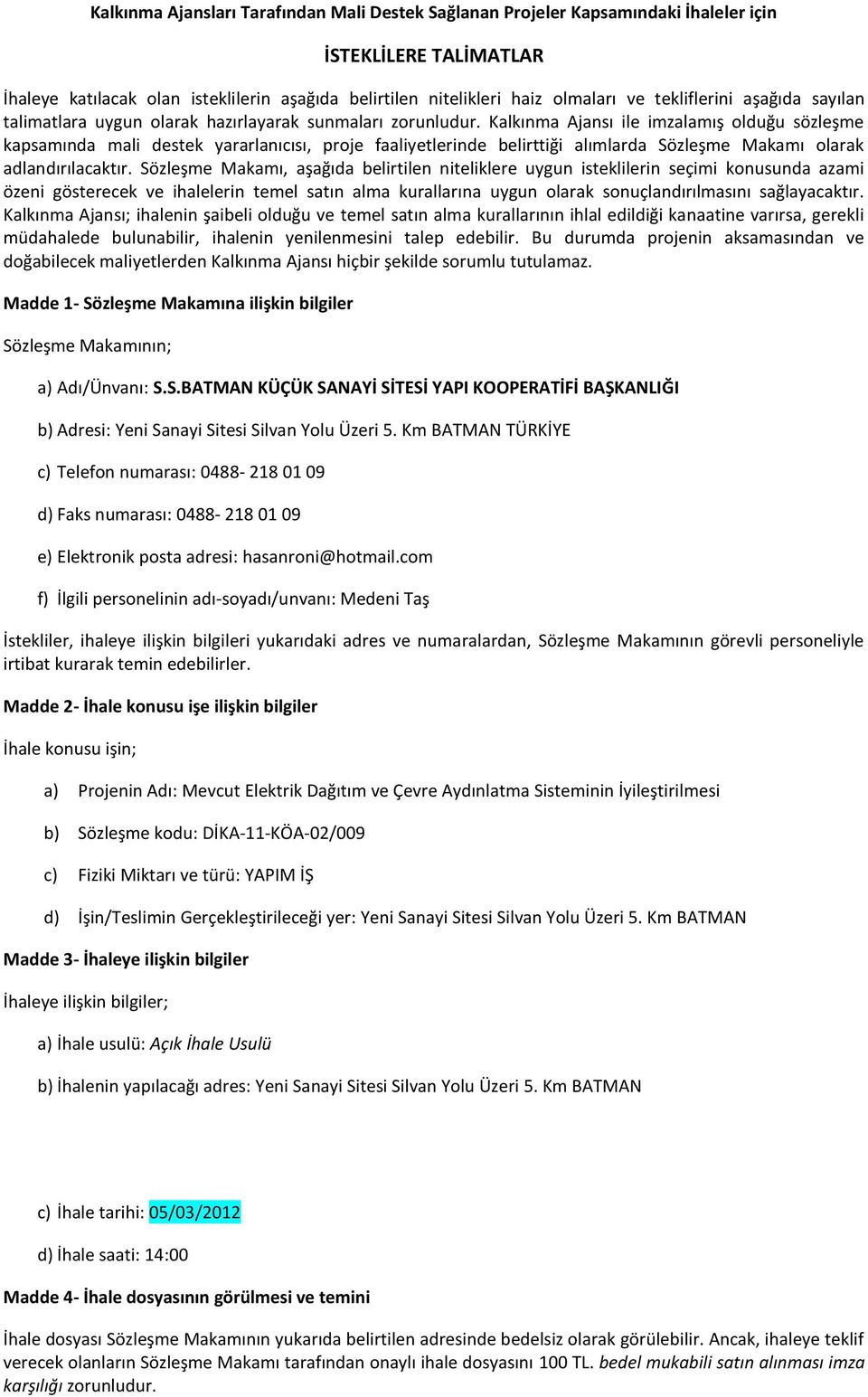 Kalkınma Ajansları Tarafından Mali Destek Sağlanan Projeler Kapsamındaki İhaleler için

İSTEKLİLERE TALİMATLAR

İhaleye katılacak olan isteklilerin aşağıda belirtilen nitelikleri haiz olmaları ve tekliflerini aşağıda sayılan talimatlara uygun olarak hazırlayarak sunmaları zorunludur. Kalkınma Ajansı ile imzalamış olduğu sözleşme kapsamında mali destek yararlanıcısı, proje faaliyetlerinde belirttiği alımlarda Sözleşme Makamı olarak adlandırılacaktır. Sözleşme Makamı, aşağıda belirtilen niteliklere uygun isteklilerin seçimi konusunda azami özeni gösterecek ve ihalelerin temel satın alma kurallarına uygun olarak sonuçlandırılmasını sağlayacaktır. Kalkınma Ajansı; ihalenin şaibeli olduğu ve temel satın alma kurallarının ihlal edildiği kanaatine varırsa, gerekli müdahalede bulunabilir, ihalenin yenilenmesini talep edebilir. Bu durumda projenin aksamasından ve doğabilecek maliyetlerden Kalkınma Ajansı hiçbir şekilde sorumlu tutulamaz.

Madde 1- Sözleşme Makamına ilişkin bilgiler

Sözleşme Makamının;

a) Adı/Ünvanı: S.S.BATMAN KÜÇÜK SANAYİ SİTESİ YAPI KOOPERATİFİ BAŞKANLIĞI

b) Adresi: Yeni Sanayi Sitesi Silvan Yolu Üzeri 5. Km BATMAN TÜRKİYE

c) Telefon numarası: 0488- 218 01 09

d) Faks numarası: 0488- 218 01 09

e) Elektronik posta adresi: hasanroni@hotmail.com

f) İlgili personelinin adı-soyadı/unvanı: Medeni Taş

İstekliler, ihaleye ilişkin bilgileri yukarıdaki adres ve numaralardan, Sözleşme Makamının görevli personeliyle irtibat kurarak temin edebilirler.

Madde 2- İhale konusu işe ilişkin bilgiler

İhale konusu işin;

a) Projenin Adı: Mevcut Elektrik Dağıtım ve Çevre Aydınlatma Sisteminin İyileştirilmesi

b) Sözleşme kodu: DİKA-11-KÖA-02/009

c) Fiziki Miktarı ve türü: YAPIM İŞ

d) İşin/Teslimin Gerçekleştirileceği yer: Yeni Sanayi Sitesi Silvan Yolu Üzeri 5. Km BATMAN

Madde 3- İhaleye ilişkin bilgiler

İhaleye ilişkin bilgiler;

a) İhale usulü: Açık İhale Usulü

b) İhalenin yapılacağı adres: Yeni Sanayi Sitesi Silvan Yolu Üzeri 5. Km BATMAN

c) İhale tarihi: 05/03/2012

d) İhale saati: 14:00

Madde 4- İhale dosyasının görülmesi ve temini

İhale dosyası Sözleşme Makamının yukarıda belirtilen adresinde bedelsiz olarak görülebilir. Ancak, ihaleye teklif verecek olanların Sözleşme Makamı tarafından onaylı ihale dosyasını 100 TL. bedel mukabili satın alınması imza karşılığı zorunludur.